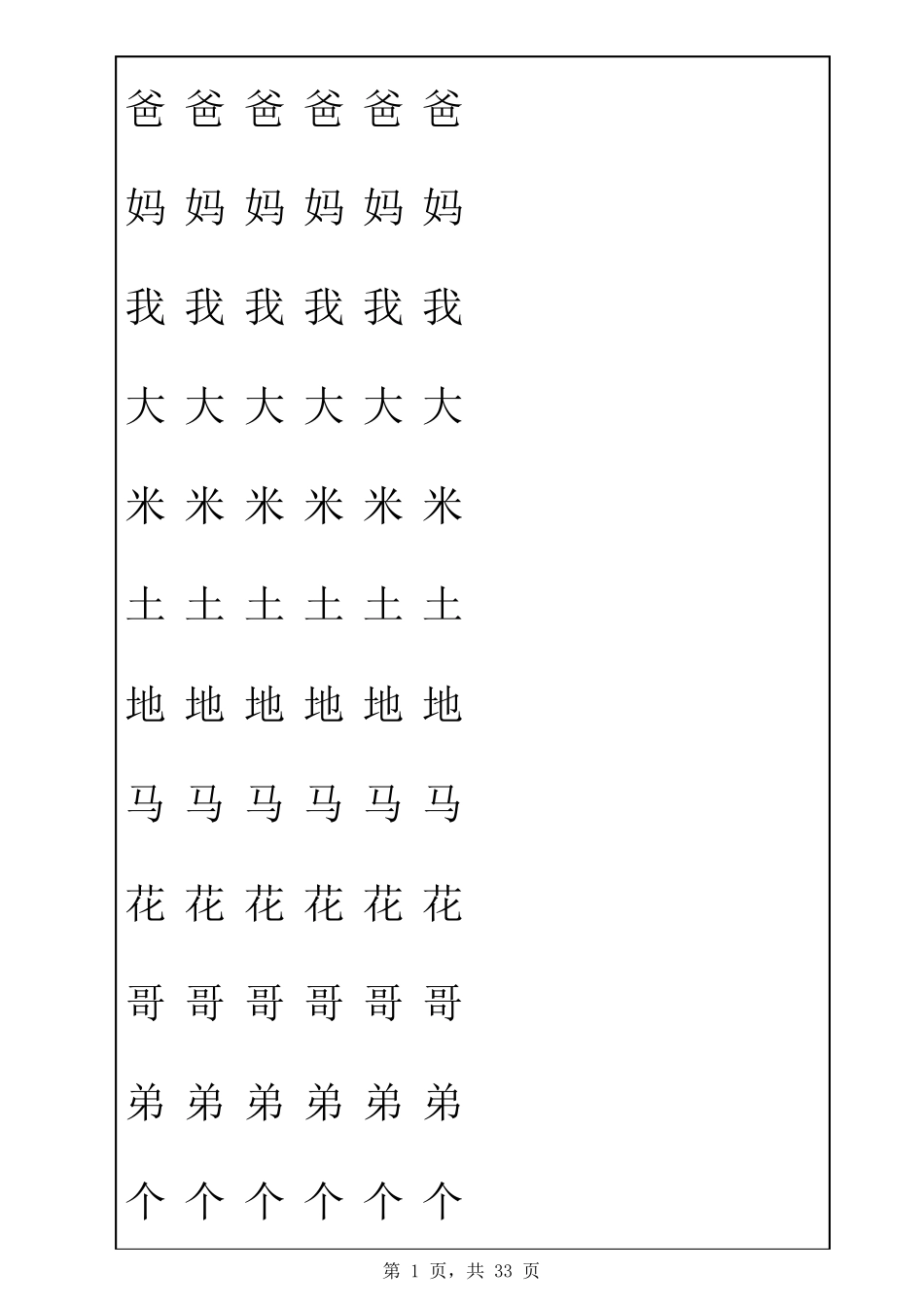 爸 爸 爸 爸 爸 爸

妈 妈 妈 妈 妈 妈

我 我 我 我 我 我

大 大 大 大 大 大

米 米 米 米 米 米

土 土 土 土 土 土

地 地 地 地 地 地

马 马 马 马 马 马

花 花 花 花 花 花

哥 哥 哥 哥 哥 哥

弟 弟 弟 弟 弟 弟

个 个 个 个 个 个

第 1 页，共 33 页